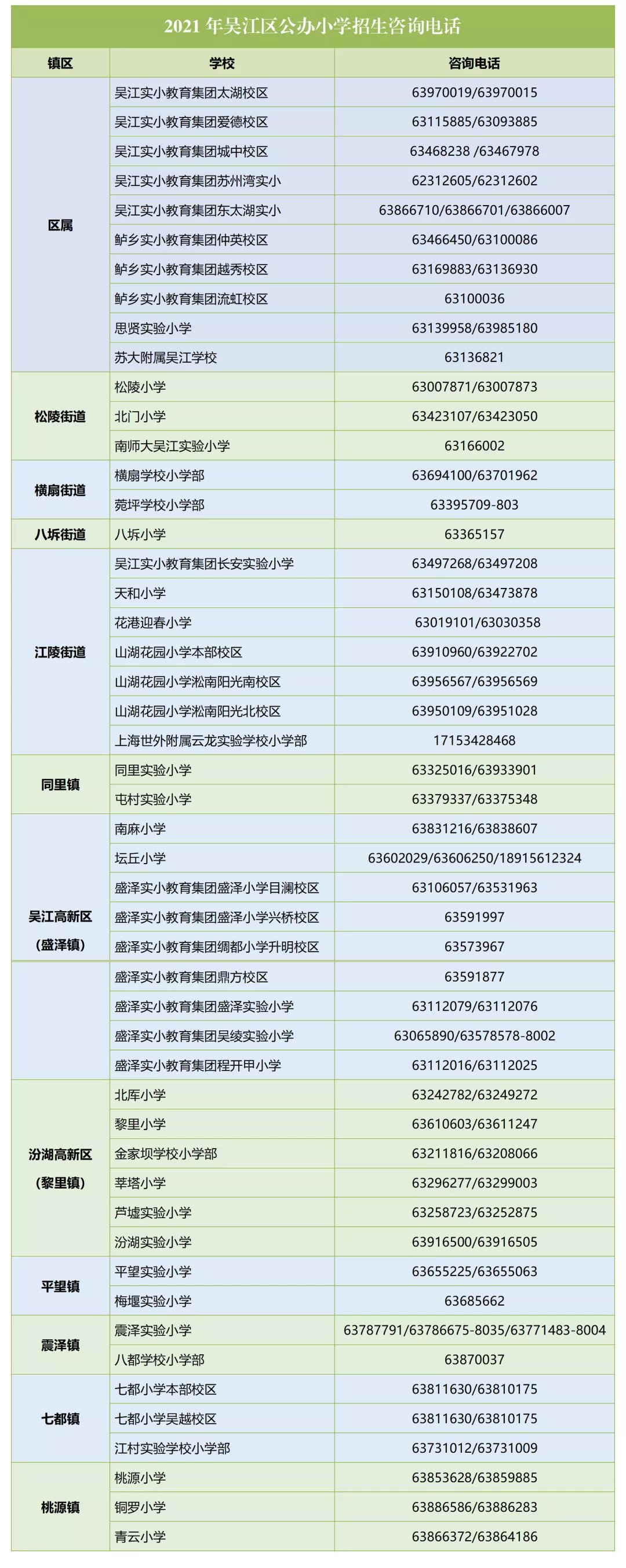 2021 年吴江区公办小学招生咨询电话

| 镇区 | 学校 | 咨询电话 |
|---|---|---|
| 区属 | 吴江实小教育集团太湖校区 | 63970019/63970015 |
| | 吴江实小教育集团爱德校区 | 63115885/63093885 |
| | 吴江实小教育集团城中校区 | 63468238 /63467978 |
| | 吴江实小教育集团苏州湾实小 | 62312605/62312602 |
| | 吴江实小教育集团东太湖实小 | 63866710/63866701/63866007 |
| | 鲈乡实小教育集团仲英校区 | 63466450/63100086 |
| | 鲈乡实小教育集团越秀校区 | 63169883/63136930 |
| | 鲈乡实小教育集团流虹校区 | 63100036 |
| | 思贤实验小学 | 63139958/63985180 |
| | 苏大附属吴江学校 | 63136821 |
| 松陵街道 | 松陵小学 | 63007871/63007873 |
| | 北门小学 | 63423107/63423050 |
| | 南师大吴江实验小学 | 63166002 |
| 横扇街道 | 横扇学校小学部 | 63694100/63701962 |
| | 菀坪学校小学部 | 63395709-803 |
| 八坼街道 | 八坼小学 | 63365157 |
| 江陵街道 | 吴江实小教育集团长安实验小学 | 63497268/63497208 |
| | 天和小学 | 63150108/63473878 |
| | 花港迎春小学 | 63019101/63030358 |
| | 山湖花园小学本部校区 | 63910960/63922702 |
| | 山湖花园小学淞南阳光南校区 | 63956567/63956569 |
| | 山湖花园小学淞南阳光北校区 | 63950109/63951028 |
| | 上海世外附属云龙实验学校小学部 | 17153428468 |
| 同里镇 | 同里实验小学 | 63325016/63933901 |
| | 屯村实验小学 | 63379337/63375348 |
| 吴江高新区（盛泽镇） | 南麻小学 | 63831216/63838607 |
| | 坛丘小学 | 63602029/63606250/18915612324 |
| | 盛泽实小教育集团盛泽小学目澜校区 | 63106057/63531963 |
| | 盛泽实小教育集团盛泽小学兴桥校区 | 63591997 |
| | 盛泽实小教育集团绸都小学升明校区 | 63573967 |
| | 盛泽实小教育集团鼎方校区 | 63591877 |
| | 盛泽实小教育集团盛泽实验小学 | 63112079/63112076 |
| | 盛泽实小教育集团吴绫实验小学 | 63065890/63578578-8002 |
| | 盛泽实小教育集团程开甲小学 | 63112016/63112025 |
| 汾湖高新区（黎里镇） | 北厍小学 | 63242782/63249272 |
| | 黎里小学 | 63610603/63611247 |
| | 金家坝学校小学部 | 63211816/63208066 |
| | 莘塔小学 | 63296277/63299003 |
| | 芦墟实验小学 | 63258723/63252875 |
| | 汾湖实验小学 | 63916500/63916505 |
| 平望镇 | 平望实验小学 | 63655225/63655063 |
| | 梅堰实验小学 | 63685662 |
| 震泽镇 | 震泽实验小学 | 63787791/63786675-8035/63771483-8004 |
| | 八都学校小学部 | 63870037 |
| 七都镇 | 七都小学本部校区 | 63811630/63810175 |
| | 七都小学吴越校区 | 63811630/63810175 |
| | 江村实验学校小学部 | 63731012/63731009 |
| 桃源镇 | 桃源小学 | 63853628/63859885 |
| | 铜罗小学 | 63886586/63886283 |
| | 青云小学 | 63866372/63864186 |